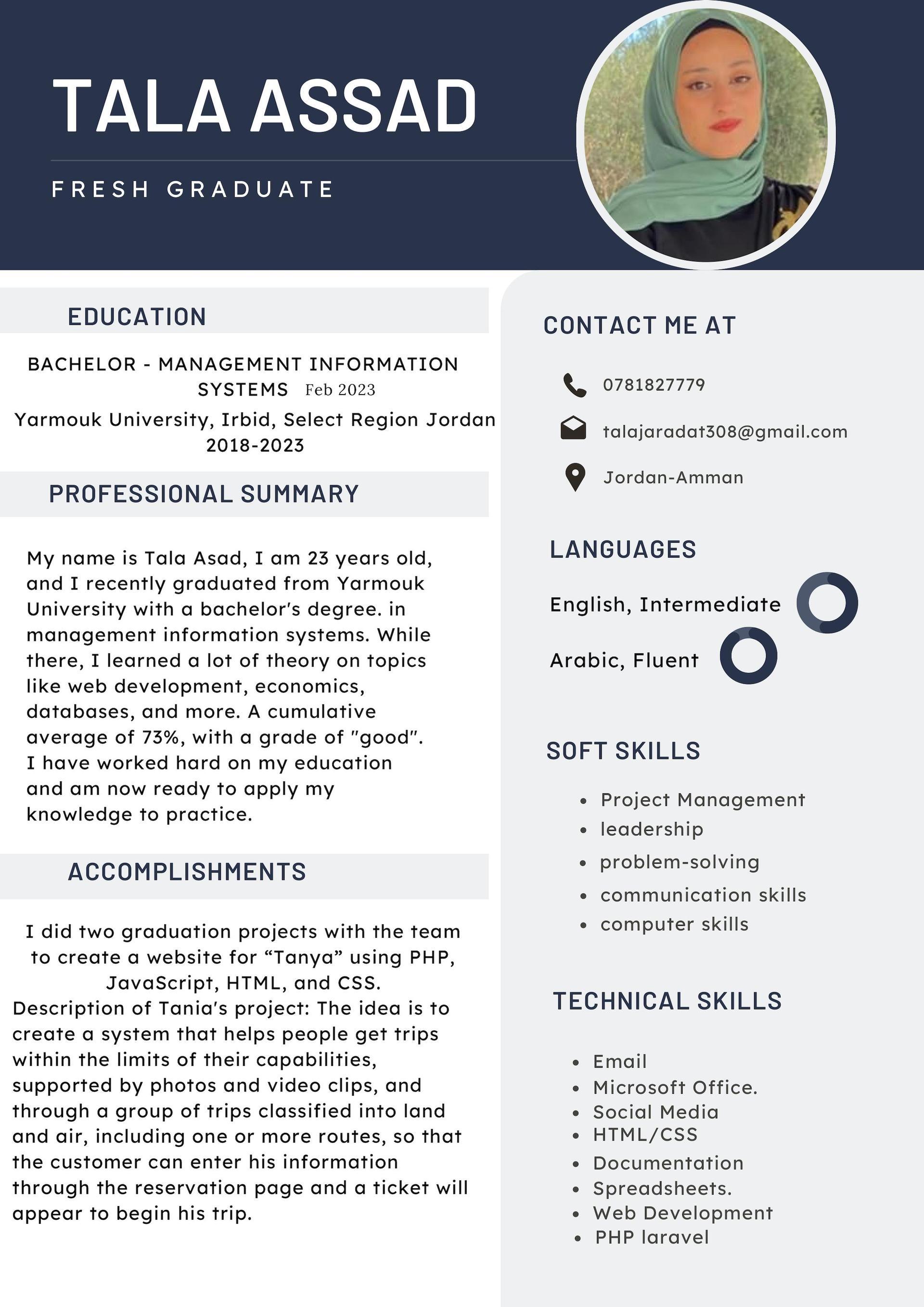 TALA ASSAD

FRESH GRADUATE

EDUCATION

BACHELOR - MANAGEMENT INFORMATION SYSTEMS Feb 2023

Yarmouk University, Irbid, Select Region Jordan
2018-2023

PROFESSIONAL SUMMARY

My name is Tala Asad, I am 23 years old, and I recently graduated from Yarmouk University with a bachelor's degree. in management information systems. While there, I learned a lot of theory on topics like web development, economics, databases, and more. A cumulative average of 73%, with a grade of "good". I have worked hard on my education and am now ready to apply my knowledge to practice.

ACCOMPLISHMENTS

I did two graduation projects with the team to create a website for "Tanya" using PHP, JavaScript, HTML, and CSS.
Description of Tania's project: The idea is to create a system that helps people get trips within the limits of their capabilities, supported by photos and video clips, and through a group of trips classified into land and air, including one or more routes, so that the customer can enter his information through the reservation page and a ticket will appear to begin his trip.

CONTACT ME AT

0781827779

talajaradat308@gmail.com

Jordan-Amman

LANGUAGES

English, Intermediate

Arabic, Fluent

SOFT SKILLS

• Project Management
• leadership
• problem-solving
• communication skills
• computer skills

TECHNICAL SKILLS

• Email
• Microsoft Office.
• Social Media
• HTML/CSS
• Documentation
• Spreadsheets.
• Web Development
• PHP laravel